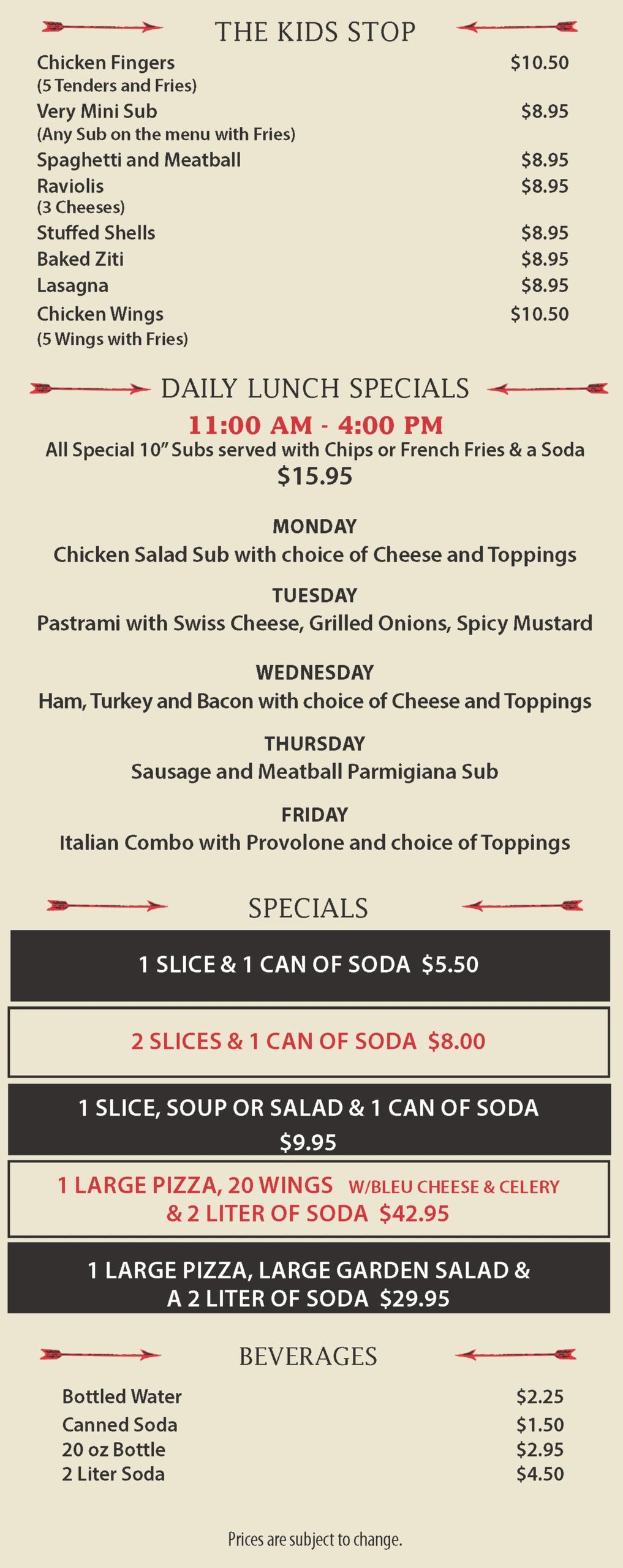 THE KIDS STOP

Chicken Fingers $10.50
(5 Tenders and Fries)

Very Mini Sub $8.95
(Any Sub on the menu with Fries)

Spaghetti and Meatball $8.95

Raviolis $8.95
(3 Cheeses)

Stuffed Shells $8.95

Baked Ziti $8.95

Lasagna $8.95

Chicken Wings $10.50
(5 Wings with Fries)

DAILY LUNCH SPECIALS

11:00 AM - 4:00 PM

All Special 10" Subs served with Chips or French Fries & a Soda

$15.95

MONDAY

Chicken Salad Sub with choice of Cheese and Toppings

TUESDAY

Pastrami with Swiss Cheese, Grilled Onions, Spicy Mustard

WEDNESDAY

Ham, Turkey and Bacon with choice of Cheese and Toppings

THURSDAY

Sausage and Meatball Parmigiana Sub

FRIDAY

Italian Combo with Provolone and choice of Toppings

SPECIALS

1 SLICE & 1 CAN OF SODA $5.50

2 SLICES & 1 CAN OF SODA $8.00

1 SLICE, SOUP OR SALAD & 1 CAN OF SODA
$9.95

1 LARGE PIZZA, 20 WINGS W/BLEU CHEESE & CELERY
& 2 LITER OF SODA $42.95

1 LARGE PIZZA, LARGE GARDEN SALAD &
A 2 LITER OF SODA $29.95

BEVERAGES

Bottled Water $2.25
Canned Soda $1.50
20 oz Bottle $2.95
2 Liter Soda $4.50

Prices are subject to change.